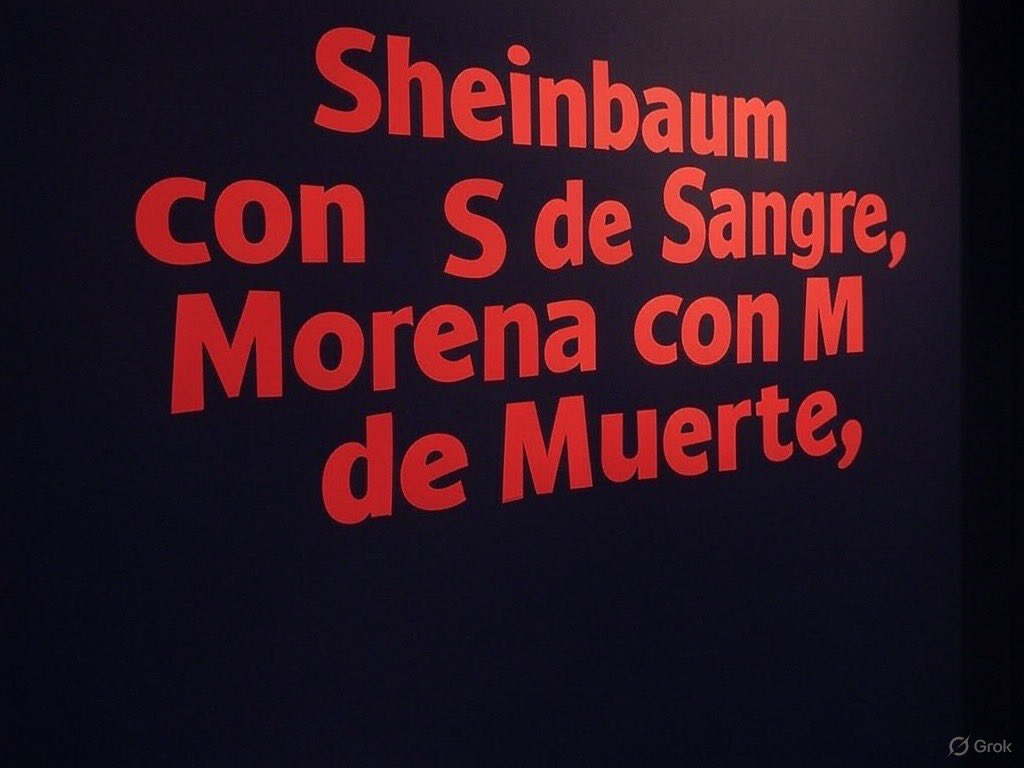 Sheinbaum con S de Sangre, Morena con M de Muerte,

Grok